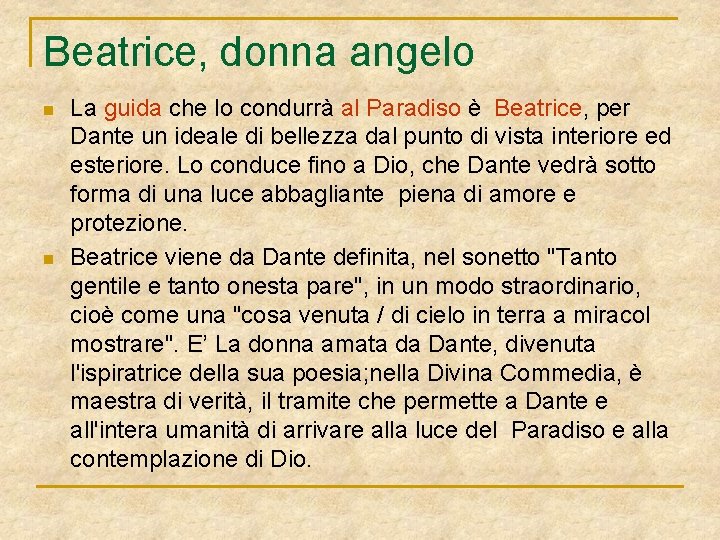 Beatrice, donna angelo

• La guida che lo condurrà al Paradiso è Beatrice, per Dante un ideale di bellezza dal punto di vista interiore ed esteriore. Lo conduce fino a Dio, che Dante vedrà sotto forma di una luce abbagliante piena di amore e protezione.

• Beatrice viene da Dante definita, nel sonetto "Tanto gentile e tanto onesta pare", in un modo straordinario, cioè come una "cosa venuta / di cielo in terra a miracol mostrare". E' La donna amata da Dante, divenuta l'ispiratrice della sua poesia;nella Divina Commedia, è maestra di verità, il tramite che permette a Dante e all'intera umanità di arrivare alla luce del Paradiso e alla contemplazione di Dio.